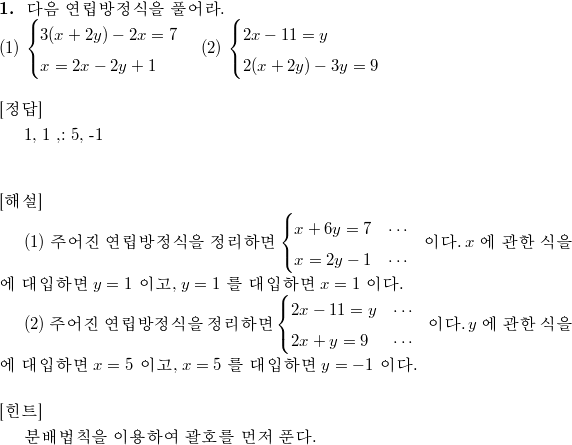 **1.** 다음 연립방정식을 풀어라.

(1) $\begin{cases} 3(x+2y)-2x=7 \\ x=2x-2y+1 \end{cases}$ (2) $\begin{cases} 2x-11=y \\ 2(x+2y)-3y=9 \end{cases}$

[정답]

1, 1 ,: 5, -1

[해설]

(1) 주어진 연립방정식을 정리하면 $\begin{cases} x+6y=7 & \cdots \\ x=2y-1 & \cdots \end{cases}$ 이다. $x$ 에 관한 식을 에 대입하면 $y=1$ 이고, $y=1$ 를 대입하면 $x=1$ 이다.

(2) 주어진 연립방정식을 정리하면 $\begin{cases} 2x-11=y & \cdots \\ 2x+y=9 & \cdots \end{cases}$ 이다. $y$ 에 관한 식을 에 대입하면 $x=5$ 이고, $x=5$ 를 대입하면 $y=-1$ 이다.

[힌트]

분배법칙을 이용하여 괄호를 먼저 푼다.